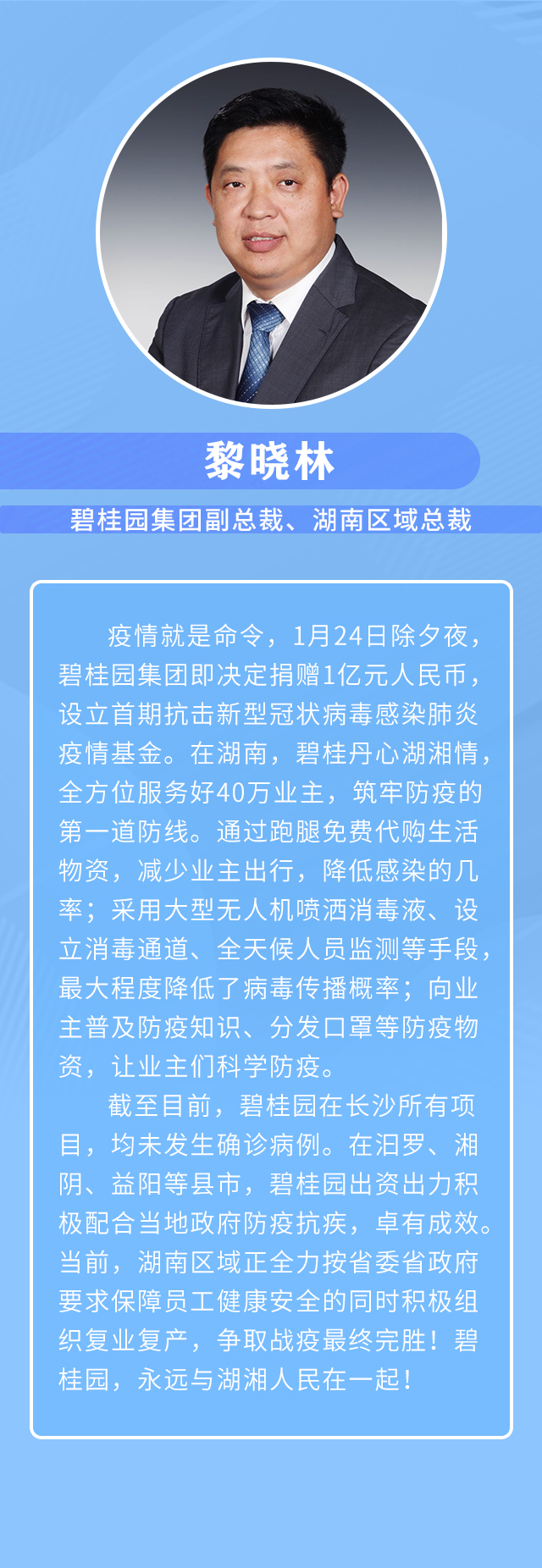 黎晓林

碧桂园集团副总裁、湖南区域总裁

疫情就是命令，1月24日除夕夜，碧桂园集团即决定捐赠1亿元人民币，设立首期抗击新型冠状病毒感染肺炎疫情基金。在湖南，碧桂丹心湖湘情，全方位服务好40万业主，筑牢防疫的第一道防线。通过跑腿免费代购生活物资，减少业主出行，降低感染的几率；采用大型无人机喷洒消毒液、设立消毒通道、全天候人员监测等手段，最大程度降低了病毒传播概率；向业主普及防疫知识、分发口罩等防疫物资，让业主们科学防疫。

截至目前，碧桂园在长沙所有项目，均未发生确诊病例。在汨罗、湘阴、益阳等县市，碧桂园出资出力积极配合当地政府防疫抗疾，卓有成效。当前，湖南区域正全力按省委省政府要求保障员工健康安全的同时积极组织复业复产，争取战疫最终完胜！碧桂园，永远与湖湘人民在一起！